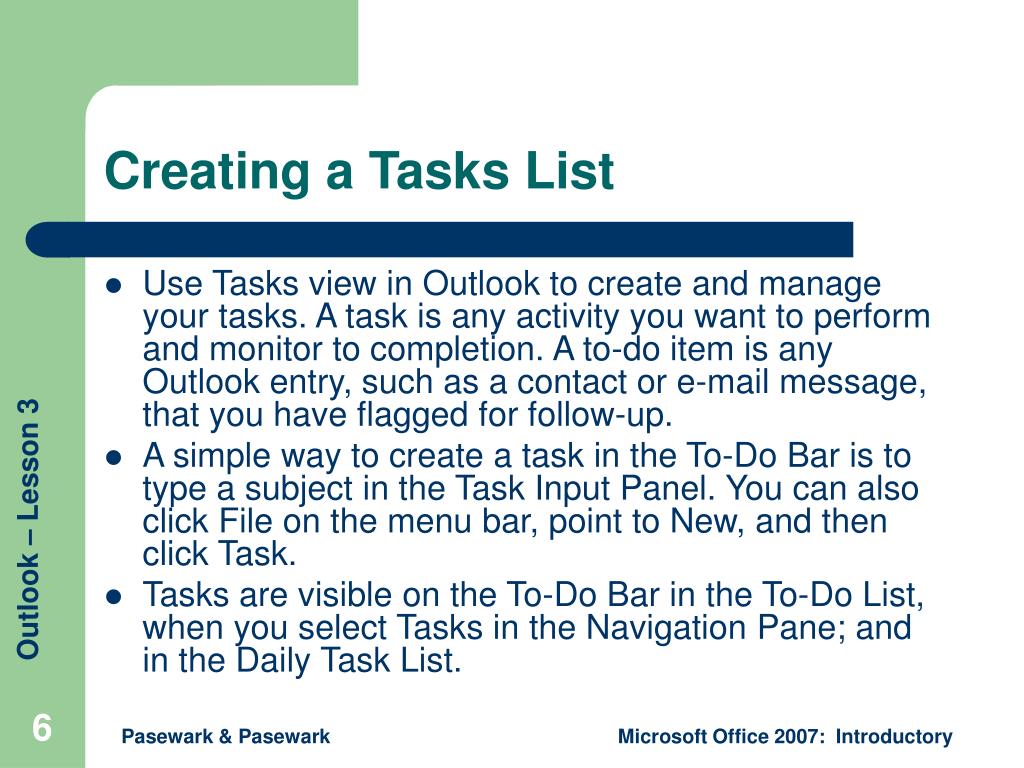 Creating a Tasks List

- Use Tasks view in Outlook to create and manage your tasks. A task is any activity you want to perform and monitor to completion. A to-do item is any Outlook entry, such as a contact or e-mail message, that you have flagged for follow-up.
- A simple way to create a task in the To-Do Bar is to type a subject in the Task Input Panel. You can also click File on the menu bar, point to New, and then click Task.
- Tasks are visible on the To-Do Bar in the To-Do List, when you select Tasks in the Navigation Pane; and in the Daily Task List.

Outlook – Lesson 3

6

Pasewark & Pasewark

Microsoft Office 2007: Introductory